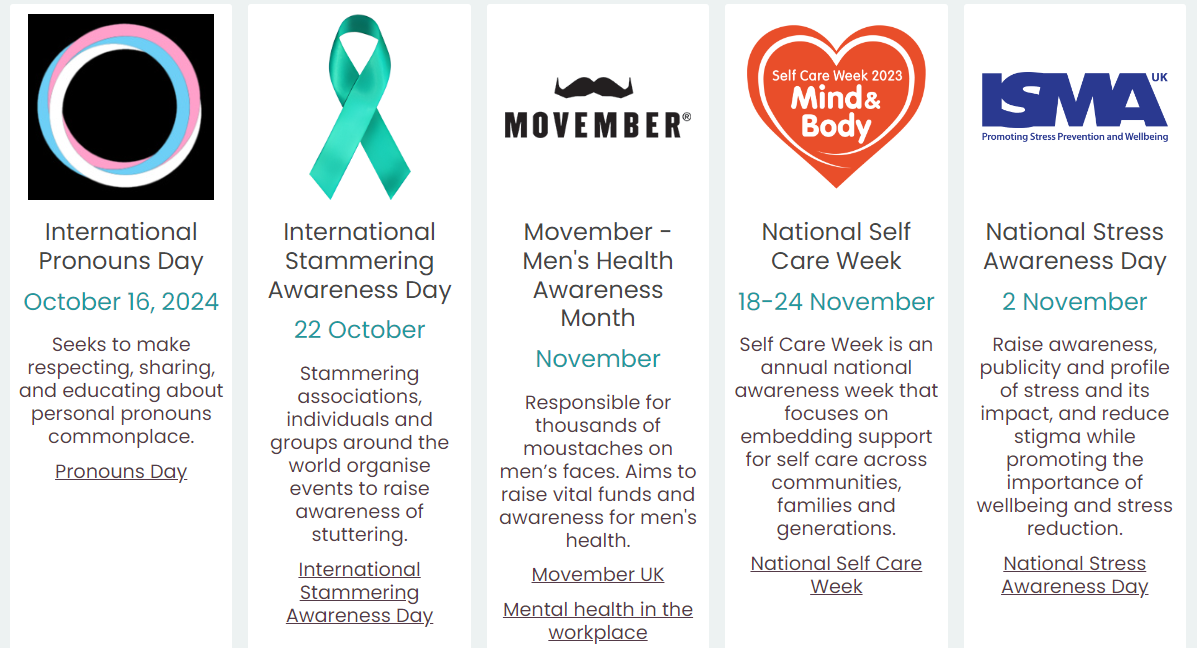 International Pronouns Day

October 16, 2024

Seeks to make respecting, sharing, and educating about personal pronouns commonplace.

Pronouns Day

International Stammering Awareness Day

22 October

Stammering associations, individuals and groups around the world organise events to raise awareness of stuttering.

International Stammering Awareness Day

MOVEMBER®

Movember - Men's Health Awareness Month

November

Responsible for thousands of moustaches on men's faces. Aims to raise vital funds and awareness for men's health.

Movember UK

Mental health in the workplace

Self Care Week 2023 Mind & Body

National Self Care Week

18-24 November

Self Care Week is an annual national awareness week that focuses on embedding support for self care across communities, families and generations.

National Self Care Week

ISMA UK

Promoting Stress Prevention and Wellbeing

National Stress Awareness Day

2 November

Raise awareness, publicity and profile of stress and its impact, and reduce stigma while promoting the importance of wellbeing and stress reduction.

National Stress Awareness Day